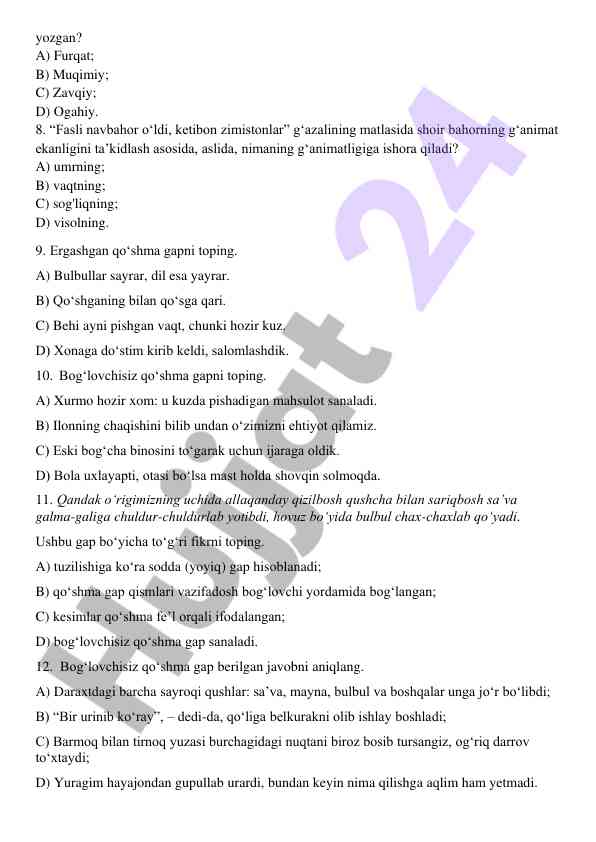 yozgan?
A) Furqat;
B) Muqimiy;
C) Zavqiy;
D) Ogahiy.
8. “Fasli navbahor o‘ldi, ketibon zimistonlar” g‘azalining matlasida shoir bahorning g‘animat ekanligini ta’kidlash asosida, aslida, nimaning g‘animatligiga ishora qiladi?
A) umrning;
B) vaqtning;
C) sog'liqning;
D) visolning.

9. Ergashgan qo‘shma gapni toping.

A) Bulbullar sayrar, dil esa yayrar.

B) Qo‘shganing bilan qo‘sga qari.

C) Behi ayni pishgan vaqt, chunki hozir kuz.

D) Xonaga do‘stim kirib keldi, salomlashdik.

10. Bog‘lovchisiz qo‘shma gapni toping.

A) Xurmo hozir xom: u kuzda pishadigan mahsulot sanaladi.

B) Ilonning chaqishini bilib undan o‘zimizni ehtiyot qilamiz.

C) Eski bog‘cha binosini to‘garak uchun ijaraga oldik.

D) Bola uxlayapti, otasi bo‘lsa mast holda shovqin solmoqda.

11. Qandak o‘rigimizning uchida allaqanday qizilbosh qushcha bilan sariqbosh sa’va galma-galiga chuldur-chuldurlab yotibdi, hovuz bo‘yida bulbul chax-chaxlab qo‘yadi.

Ushbu gap bo‘yicha to‘g‘ri fikrni toping.

A) tuzilishiga ko‘ra sodda (yoyiq) gap hisoblanadi;

B) qo‘shma gap qismlari vazifadosh bog‘lovchi yordamida bog‘langan;

C) kesimlar qo‘shma fe’l orqali ifodalangan;

D) bog‘lovchisiz qo‘shma gap sanaladi.

12. Bog‘lovchisiz qo‘shma gap berilgan javobni aniqlang.

A) Daraxtdagi barcha sayroqi qushlar: sa’va, mayna, bulbul va boshqalar unga jo‘r bo‘libdi;

B) “Bir urinib ko‘ray”, – dedi-da, qo‘liga belkurakni olib ishlay boshladi;

C) Barmoq bilan tirnoq yuzasi burchagidagi nuqtani biroz bosib tursangiz, og‘riq darrov to‘xtaydi;

D) Yuragim hayajondan gupullab urardi, bundan keyin nima qilishga aqlim ham yetmadi.

Hujjat 24